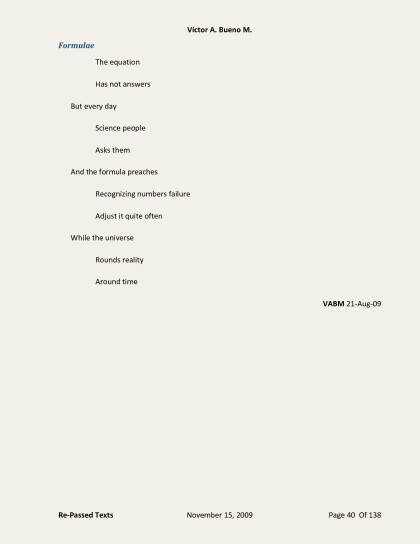 Victor A. Bueno M.

Formulae

The equation

Has not answers

But every day

Science people

Asks them

And the formula preaches

Recognizing numbers failure

Adjust it quite often

While the universe

Rounds reality

Around time

VABM 21-Aug-09

Re-Passed Texts November 15, 2009 Page 40 Of 138